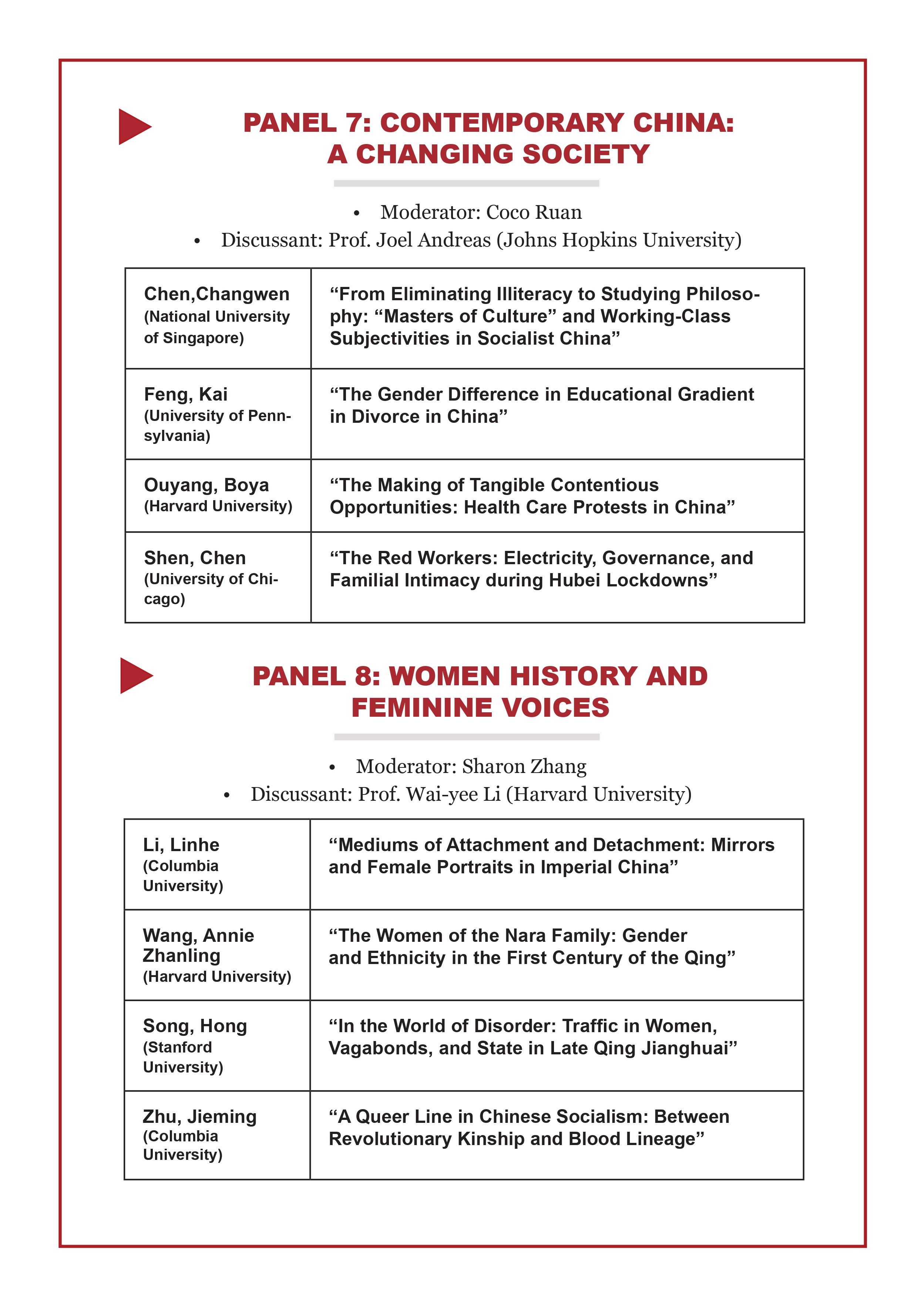 PANEL 7: CONTEMPORARY CHINA: A CHANGING SOCIETY

• Moderator: Coco Ruan
• Discussant: Prof. Joel Andreas (Johns Hopkins University)

| Chen,Changwen (National University of Singapore) | "From Eliminating Illiteracy to Studying Philosophy: "Masters of Culture" and Working-Class Subjectivities in Socialist China" |
|---|---|
| Feng, Kai (University of Pennsylvania) | "The Gender Difference in Educational Gradient in Divorce in China" |
| Ouyang, Boya (Harvard University) | "The Making of Tangible Contentious Opportunities: Health Care Protests in China" |
| Shen, Chen (University of Chicago) | "The Red Workers: Electricity, Governance, and Familial Intimacy during Hubei Lockdowns" |

PANEL 8: WOMEN HISTORY AND FEMININE VOICES

• Moderator: Sharon Zhang
• Discussant: Prof. Wai-yee Li (Harvard University)

| Li, Linhe (Columbia University) | "Mediums of Attachment and Detachment: Mirrors and Female Portraits in Imperial China" |
|---|---|
| Wang, Annie Zhanling (Harvard University) | "The Women of the Nara Family: Gender and Ethnicity in the First Century of the Qing" |
| Song, Hong (Stanford University) | "In the World of Disorder: Traffic in Women, Vagabonds, and State in Late Qing Jianghuai" |
| Zhu, Jieming (Columbia University) | "A Queer Line in Chinese Socialism: Between Revolutionary Kinship and Blood Lineage" |